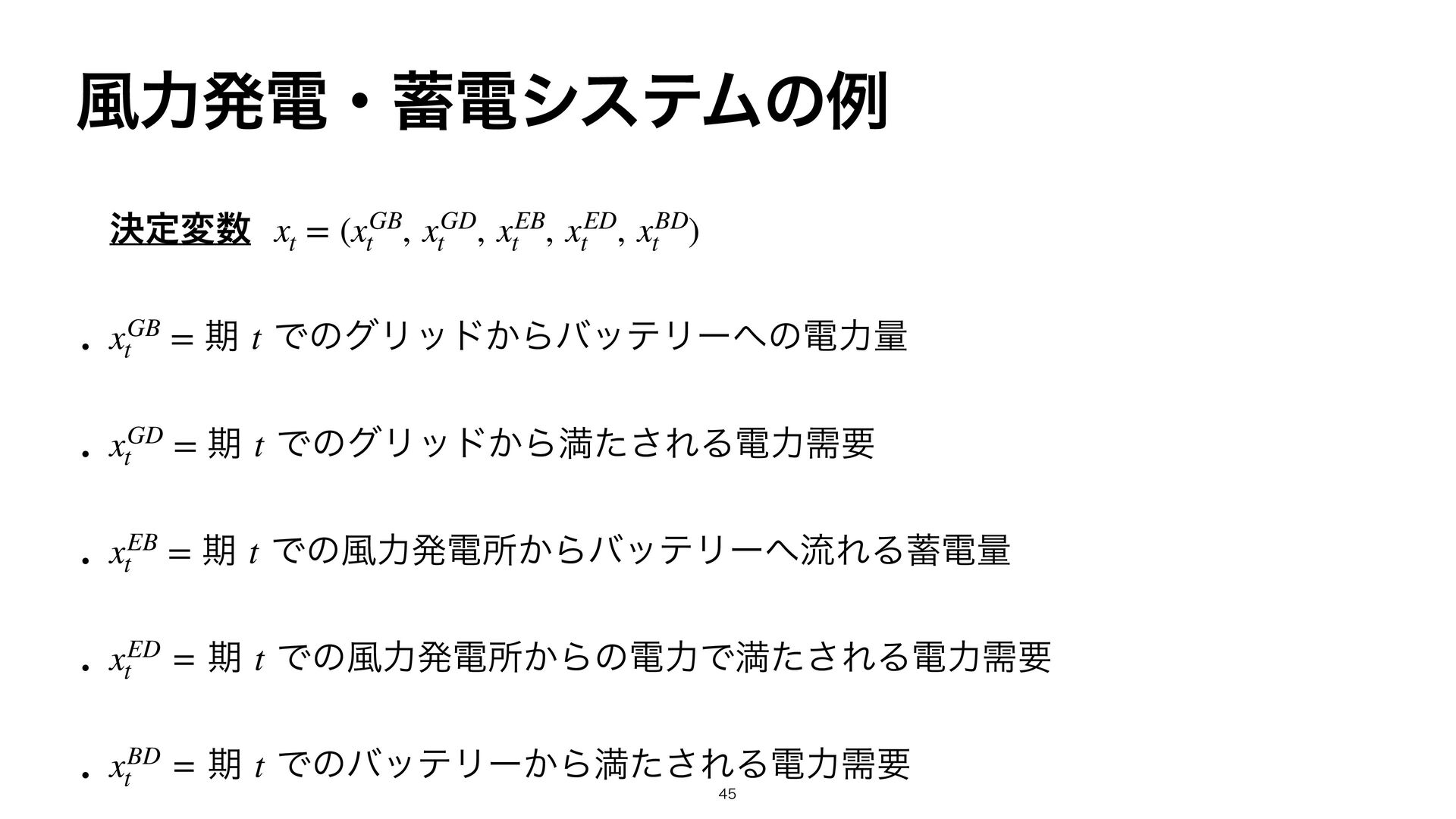 風力発電・蓄電システムの例

決定変数 $x_t = (x_t^{GB}, x_t^{GD}, x_t^{EB}, x_t^{ED}, x_t^{BD})$

• $x_t^{GB}$ = 期 $t$ でのグリッドからバッテリーへの電力量

• $x_t^{GD}$ = 期 $t$ でのグリッドから満たされる電力需要

• $x_t^{EB}$ = 期 $t$ での風力発電所からバッテリーへ流れる蓄電量

• $x_t^{ED}$ = 期 $t$ での風力発電所からの電力で満たされる電力需要

• $x_t^{BD}$ = 期 $t$ でのバッテリーから満たされる電力需要

45